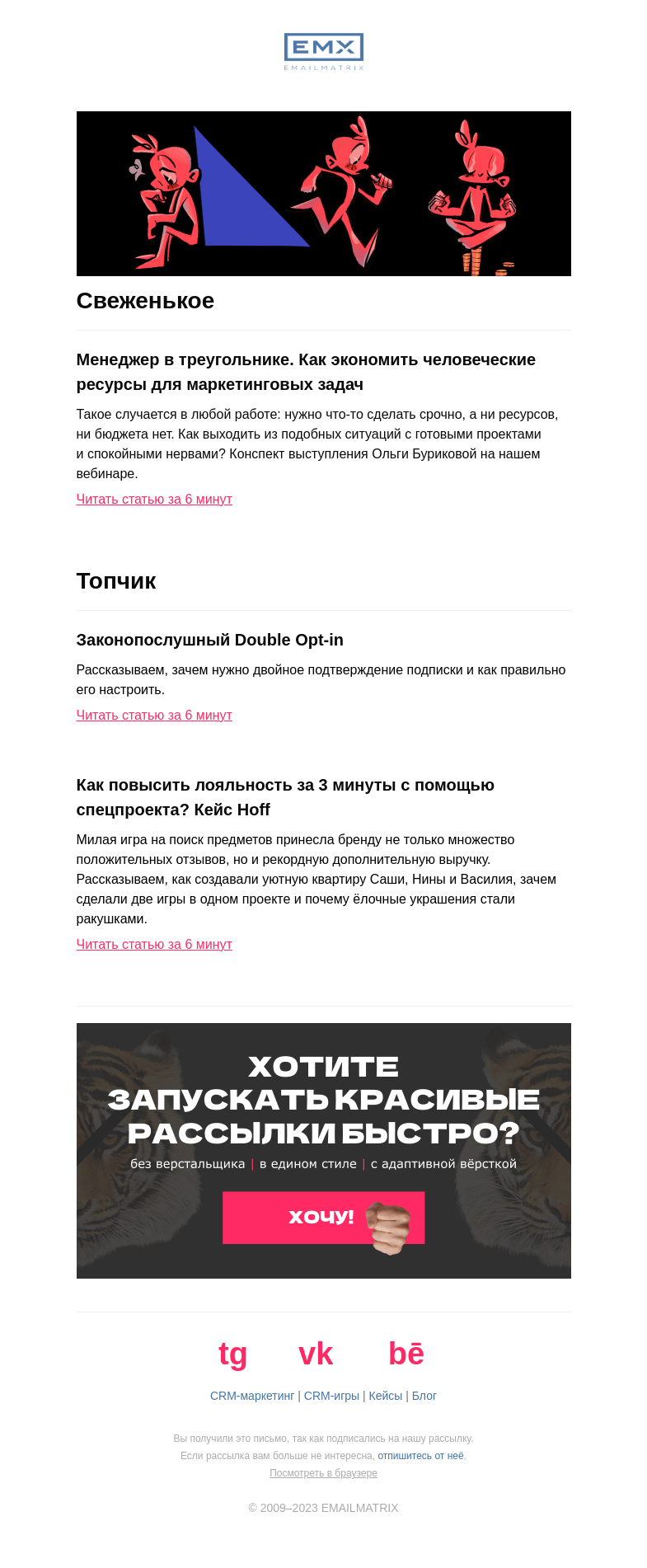 EMX
EMAILMATRIX

Свеженькое

Менеджер в треугольнике. Как экономить человеческие ресурсы для маркетинговых задач

Такое случается в любой работе: нужно что-то сделать срочно, а ни ресурсов, ни бюджета нет. Как выходить из подобных ситуаций с готовыми проектами и спокойными нервами? Конспект выступления Ольги Буриковой на нашем вебинаре.

Читать статью за 6 минут

Топчик

Законопослушный Double Opt-in

Рассказываем, зачем нужно двойное подтверждение подписки и как правильно его настроить.

Читать статью за 6 минут

Как повысить лояльность за 3 минуты с помощью спецпроекта? Кейс Hoff

Милая игра на поиск предметов принесла бренду не только множество положительных отзывов, но и рекордную дополнительную выручку. Рассказываем, как создавали уютную квартиру Саши, Нины и Василия, зачем сделали две игры в одном проекте и почему ёлочные украшения стали ракушками.

Читать статью за 6 минут

ХОТИТЕ ЗАПУСКАТЬ КРАСИВЫЕ РАССЫЛКИ БЫСТРО?
без верстальщика | в едином стиле | с адаптивной вёрсткой
ХОЧУ!

tg vk bē

CRM-маркетинг | CRM-игры | Кейсы | Блог

Вы получили это письмо, так как подписались на нашу рассылку.
Если рассылка вам больше не интересна, отпишитесь от неё.
Посмотреть в браузере

© 2009–2023 EMAILMATRIX